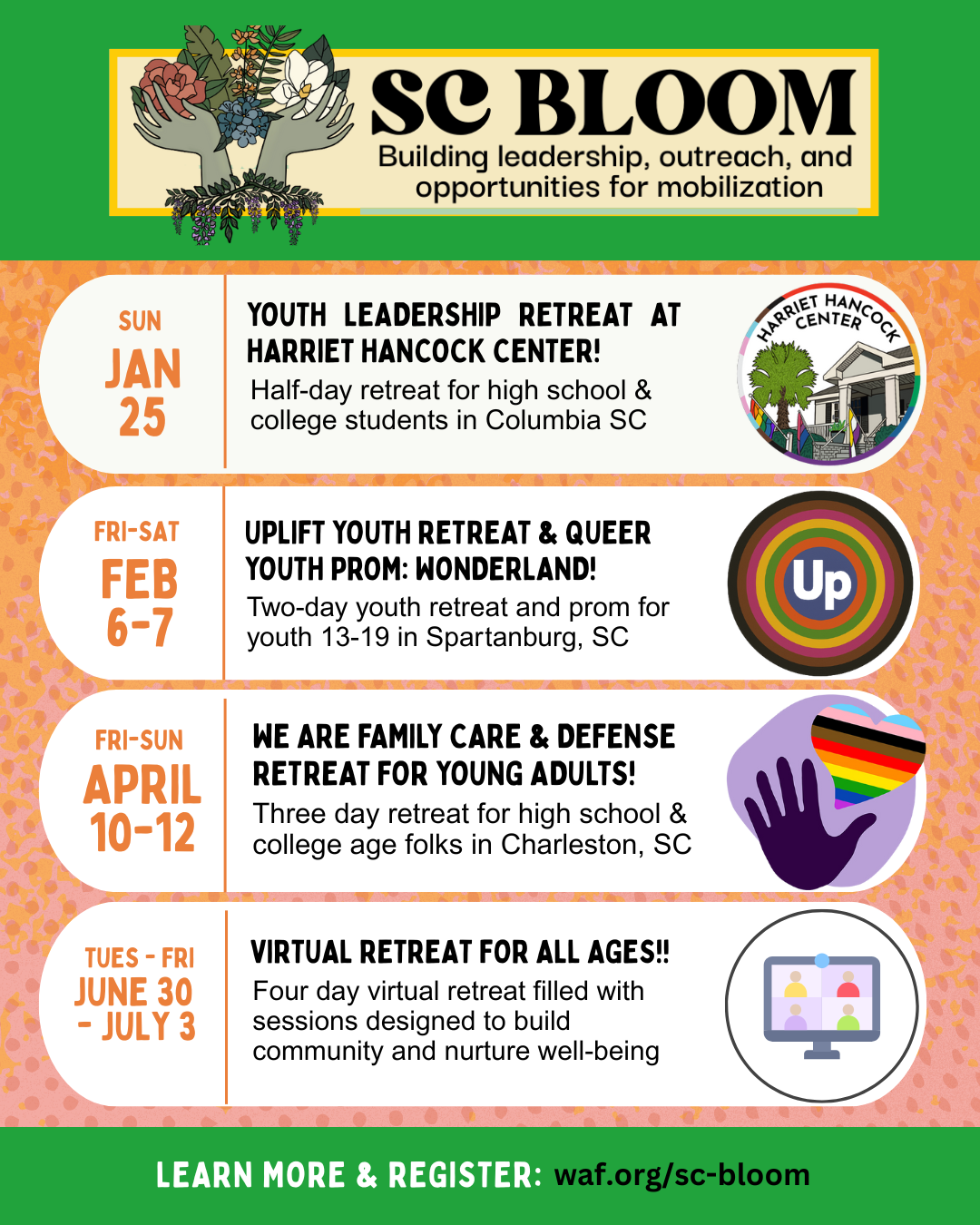 SC BLOOM
Building leadership, outreach, and opportunities for mobilization

SUN
JAN
25

YOUTH LEADERSHIP RETREAT AT HARRIET HANCOCK CENTER!
Half-day retreat for high school & college students in Columbia SC

HARRIET HANCOCK CENTER

FRI-SAT
FEB
6-7

UPLIFT YOUTH RETREAT & QUEER YOUTH PROM: WONDERLAND!
Two-day youth retreat and prom for youth 13-19 in Spartanburg, SC

Up

FRI-SUN
APRIL
10-12

WE ARE FAMILY CARE & DEFENSE RETREAT FOR YOUNG ADULTS!
Three day retreat for high school & college age folks in Charleston, SC

TUES - FRI
JUNE 30
- JULY 3

VIRTUAL RETREAT FOR ALL AGES!!
Four day virtual retreat filled with sessions designed to build community and nurture well-being

LEARN MORE & REGISTER: waf.org/sc-bloom